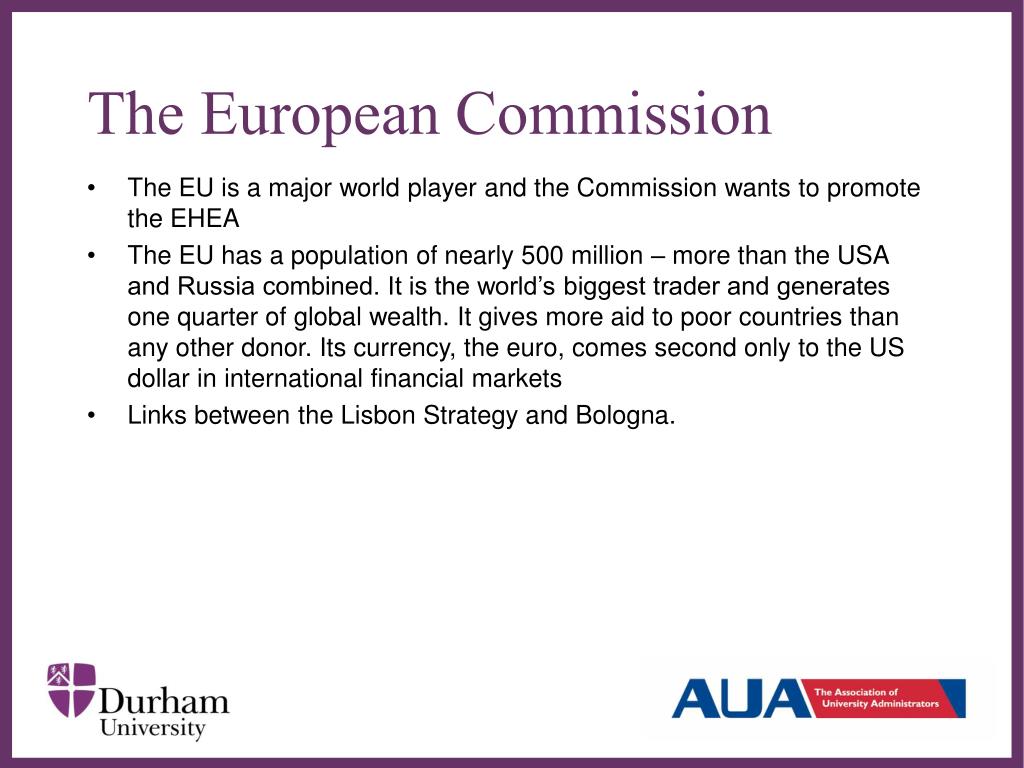 The European Commission

• The EU is a major world player and the Commission wants to promote the EHEA
• The EU has a population of nearly 500 million – more than the USA and Russia combined. It is the world's biggest trader and generates one quarter of global wealth. It gives more aid to poor countries than any other donor. Its currency, the euro, comes second only to the US dollar in international financial markets
• Links between the Lisbon Strategy and Bologna.

Durham University

AUA The Association of University Administrators